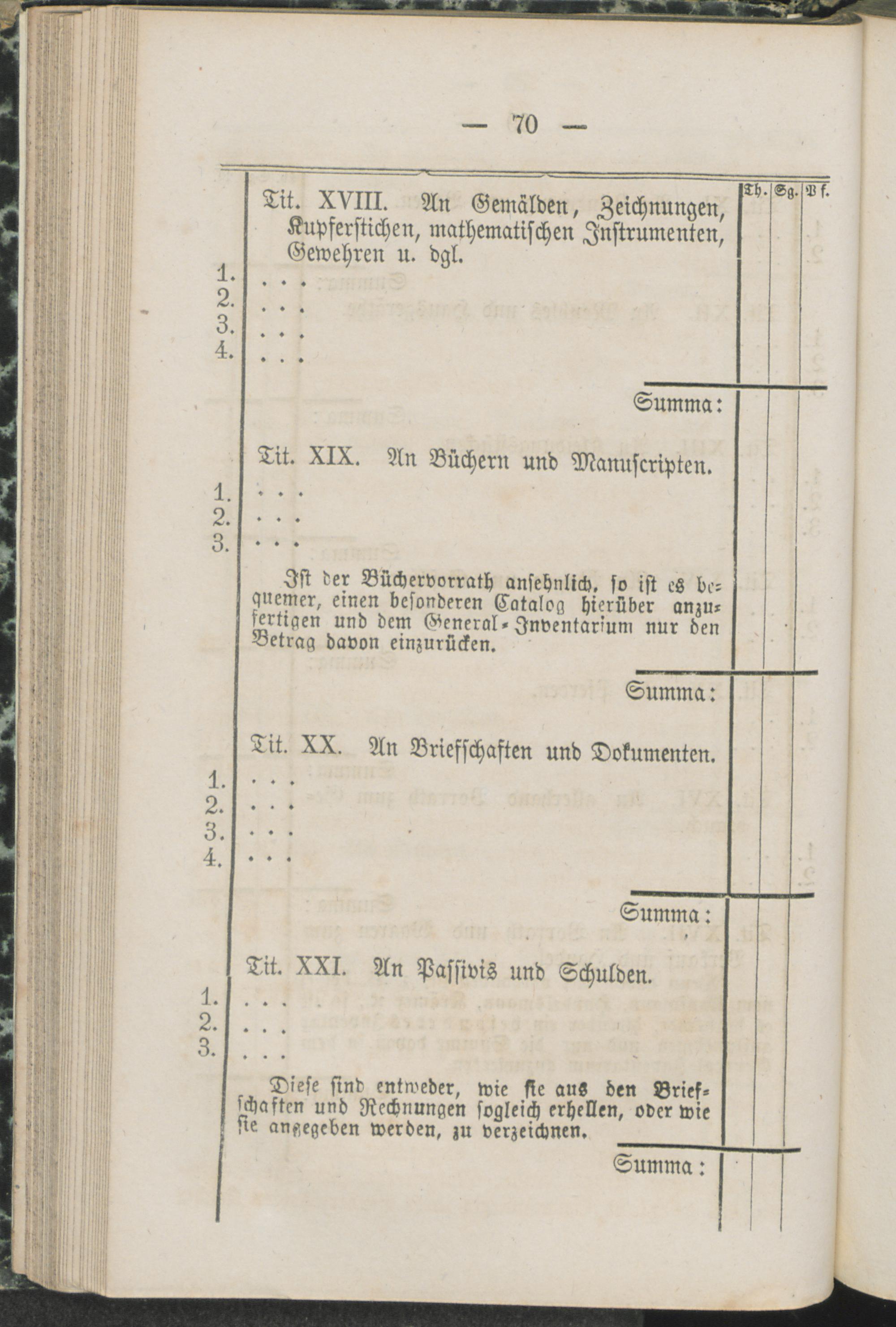 — 70 —

Th. Sg. Pf.

Tit. XVIII. An Gemälden, Zeichnungen, Kupferstichen, mathematischen Instrumenten, Gewehren u. dgl.

1. . . .
2. . . .
3. . . .
4. . . .

Summa:

Tit. XIX. An Büchern und Manuscripten.

1. . . .
2. . . .
3. . . .

Ist der Büchervorrath ansehnlich, so ist es bequemer, einen besonderen Catalog hierüber anzufertigen und dem General-Inventarium nur den Betrag davon einzurücken.

Summa:

Tit. XX. An Briefschaften und Dokumenten.

1. . . .
2. . . .
3. . . .
4. . . .

Summa:

Tit. XXI. An Passivis und Schulden.

1. . . .
2. . . .
3. . . .

Diese sind entweder, wie sie aus den Briefschaften und Rechnungen sogleich erhellen, oder wie sie angegeben werden, zu verzeichnen.

Summa: